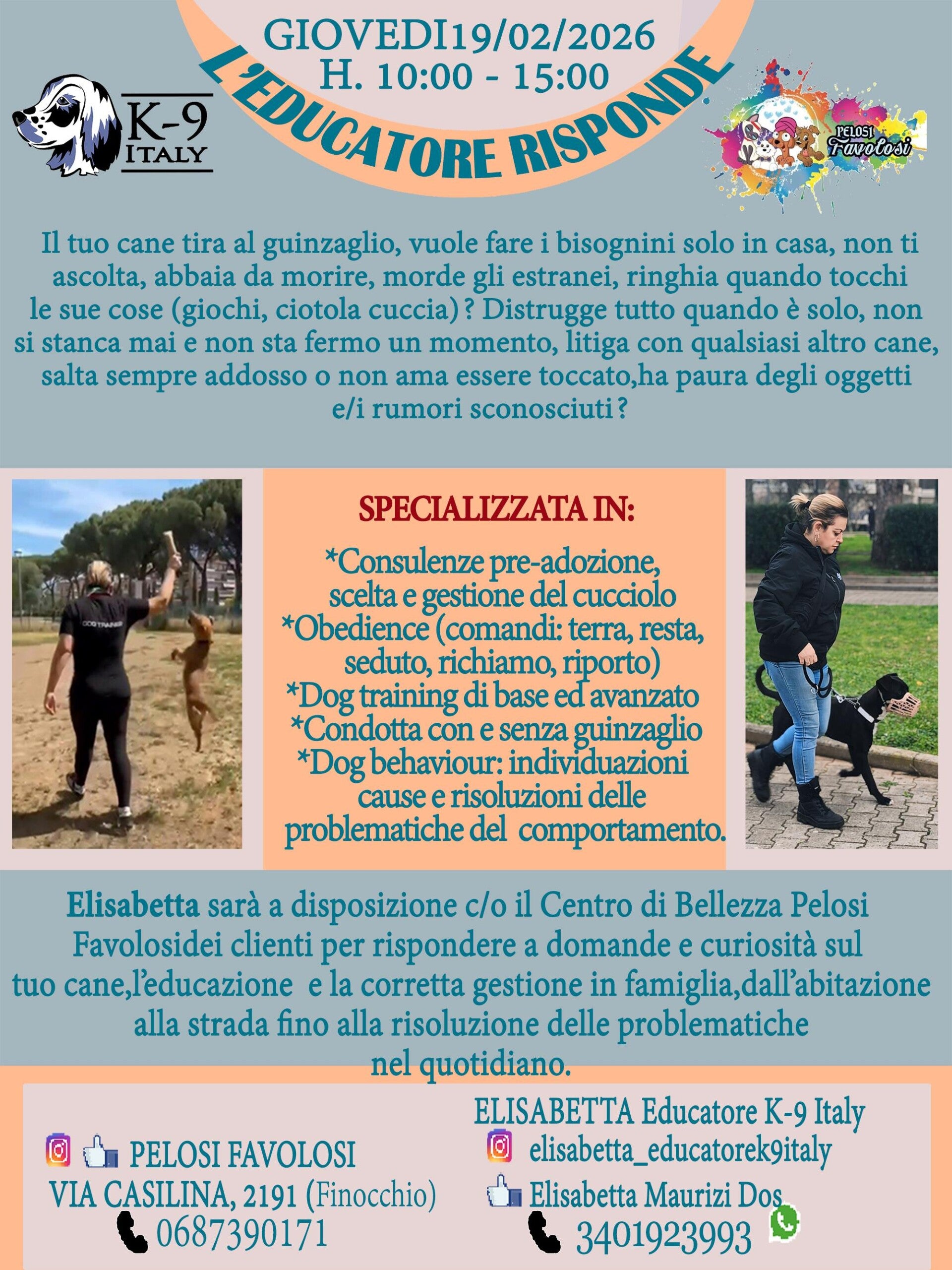 GIOVEDI19/02/2026
H. 10:00 - 15:00

L'EDUCATORE RISPONDE

K-9 ITALY

PELOSI Favolosi

Il tuo cane tira al guinzaglio, vuole fare i bisognini solo in casa, non ti ascolta, abbaia da morire, morde gli estranei, ringhia quando tocchi le sue cose (giochi, ciotola cuccia)? Distrugge tutto quando è solo, non si stanca mai e non sta fermo un momento, litiga con qualsiasi altro cane, salta sempre addosso o non ama essere toccato,ha paura degli oggetti e/i rumori sconosciuti?

DOG TRAINER

SPECIALIZZATA IN:

*Consulenze pre-adozione, scelta e gestione del cucciolo
*Obedience (comandi: terra, resta, seduto, richiamo, riporto)
*Dog training di base ed avanzato
*Condotta con e senza guinzaglio
*Dog behaviour: individuazioni cause e risoluzioni delle problematiche del comportamento.

Elisabetta sarà a disposizione c/o il Centro di Bellezza Pelosi Favolosidei clienti per rispondere a domande e curiosità sul tuo cane,l'educazione e la corretta gestione in famiglia,dall'abitazione alla strada fino alla risoluzione delle problematiche nel quotidiano.

PELOSI FAVOLOSI
VIA CASILINA, 2191 (Finocchio)
0687390171

ELISABETTA Educatore K-9 Italy
elisabetta_educatorek9italy
Elisabetta Maurizi Dos
3401923993